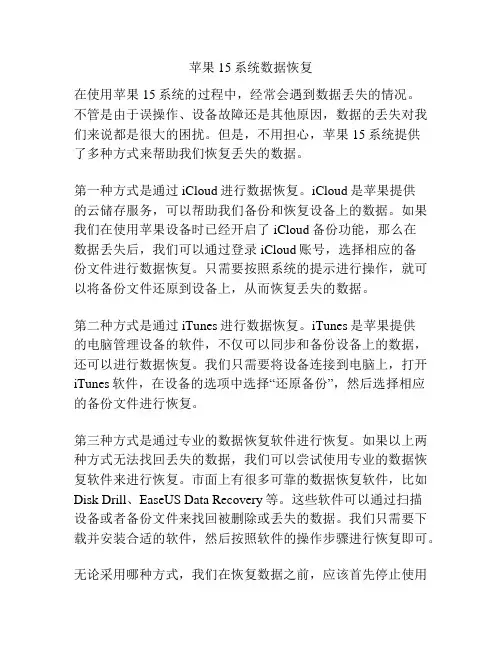 苹果 15 系统数据恢复

在使用苹果 15 系统的过程中，经常会遇到数据丢失的情况。不管是由于误操作、设备故障还是其他原因，数据的丢失对我们来说都是很大的困扰。但是，不用担心，苹果 15 系统提供了多种方式来帮助我们恢复丢失的数据。

第一种方式是通过 iCloud 进行数据恢复。iCloud 是苹果提供的云储存服务，可以帮助我们备份和恢复设备上的数据。如果我们在使用苹果设备时已经开启了 iCloud 备份功能，那么在数据丢失后，我们可以通过登录 iCloud 账号，选择相应的备份文件进行数据恢复。只需要按照系统的提示进行操作，就可以将备份文件还原到设备上，从而恢复丢失的数据。

第二种方式是通过 iTunes 进行数据恢复。iTunes 是苹果提供的电脑管理设备的软件，不仅可以同步和备份设备上的数据，还可以进行数据恢复。我们只需要将设备连接到电脑上，打开 iTunes 软件，在设备的选项中选择“还原备份”，然后选择相应的备份文件进行恢复。

第三种方式是通过专业的数据恢复软件进行恢复。如果以上两种方式无法找回丢失的数据，我们可以尝试使用专业的数据恢复软件来进行恢复。市面上有很多可靠的数据恢复软件，比如 Disk Drill、EaseUS Data Recovery 等。这些软件可以通过扫描设备或者备份文件来找回被删除或丢失的数据。我们只需要下载并安装合适的软件，然后按照软件的操作步骤进行恢复即可。

无论采用哪种方式，我们在恢复数据之前，应该首先停止使用